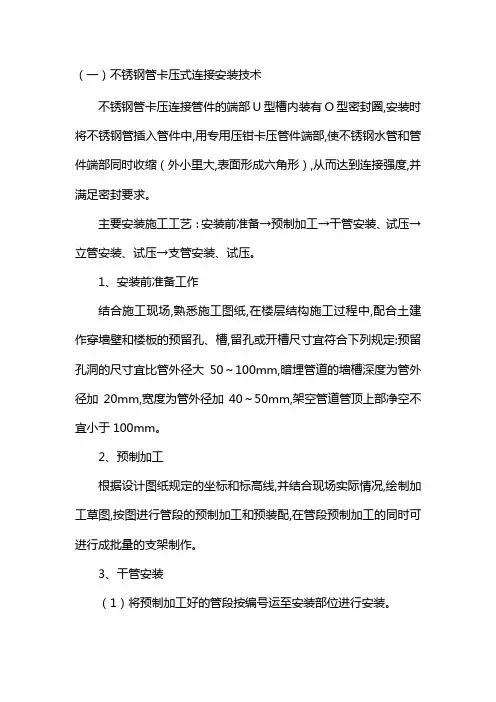 （一）不锈钢管卡压式连接安装技术

不锈钢管卡压连接管件的端部 U 型槽内装有 O 型密封圈,安装时将不锈钢管插入管件中,用专用压钳卡压管件端部,使不锈钢水管和管件端部同时收缩（外小里大,表面形成六角形）,从而达到连接强度,并满足密封要求。

主要安装施工工艺：安装前准备→预制加工→干管安装、试压→立管安装、试压→支管安装、试压。

1、安装前准备工作

结合施工现场,熟悉施工图纸,在楼层结构施工过程中,配合土建作穿墙壁和楼板的预留孔、槽,留孔或开槽尺寸宜符合下列规定:预留孔洞的尺寸宜比管外径大 50～100mm,暗埋管道的墙槽深度为管外径加 20mm,宽度为管外径加 40～50mm,架空管道管顶上部净空不宜小于 100mm。

2、预制加工

根据设计图纸规定的坐标和标高线,并结合现场实际情况,绘制加工草图,按图进行管段的预制加工和预装配,在管段预制加工的同时可进行成批量的支架制作。

3、干管安装

（1）将预制加工好的管段按编号运至安装部位进行安装。